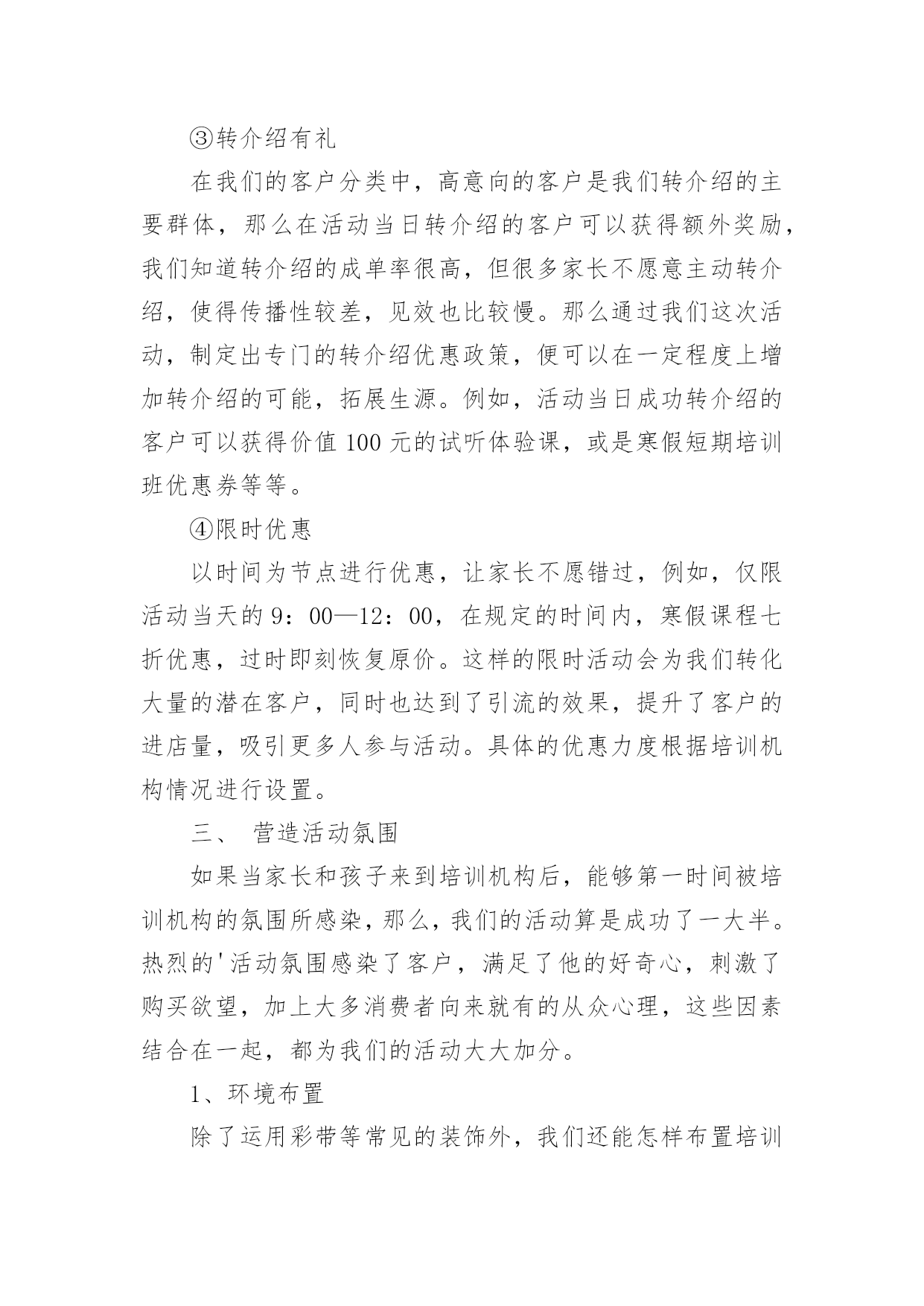 ③转介绍有礼

在我们的客户分类中，高意向的客户是我们转介绍的主要群体，那么在活动当日转介绍的客户可以获得额外奖励，我们知道转介绍的成单率很高，但很多家长不愿意主动转介绍，使得传播性较差，见效也比较慢。那么通过我们这次活动，制定出专门的转介绍优惠政策，便可以在一定程度上增加转介绍的可能，拓展生源。例如，活动当日成功转介绍的客户可以获得价值 100 元的试听体验课，或是寒假短期培训班优惠券等等。

④限时优惠

以时间为节点进行优惠，让家长不愿错过，例如，仅限活动当天的 9：00—12：00，在规定的时间内，寒假课程七折优惠，过时即刻恢复原价。这样的限时活动会为我们转化大量的潜在客户，同时也达到了引流的效果，提升了客户的进店量，吸引更多人参与活动。具体的优惠力度根据培训机构情况进行设置。

三、 营造活动氛围

如果当家长和孩子来到培训机构后，能够第一时间被培训机构的氛围所感染，那么，我们的活动算是成功了一大半。热烈的'活动氛围感染了客户，满足了他的好奇心，刺激了购买欲望，加上大多消费者向来就有的从众心理，这些因素结合在一起，都为我们的活动大大加分。

1、环境布置

除了运用彩带等常见的装饰外，我们还能怎样布置培训